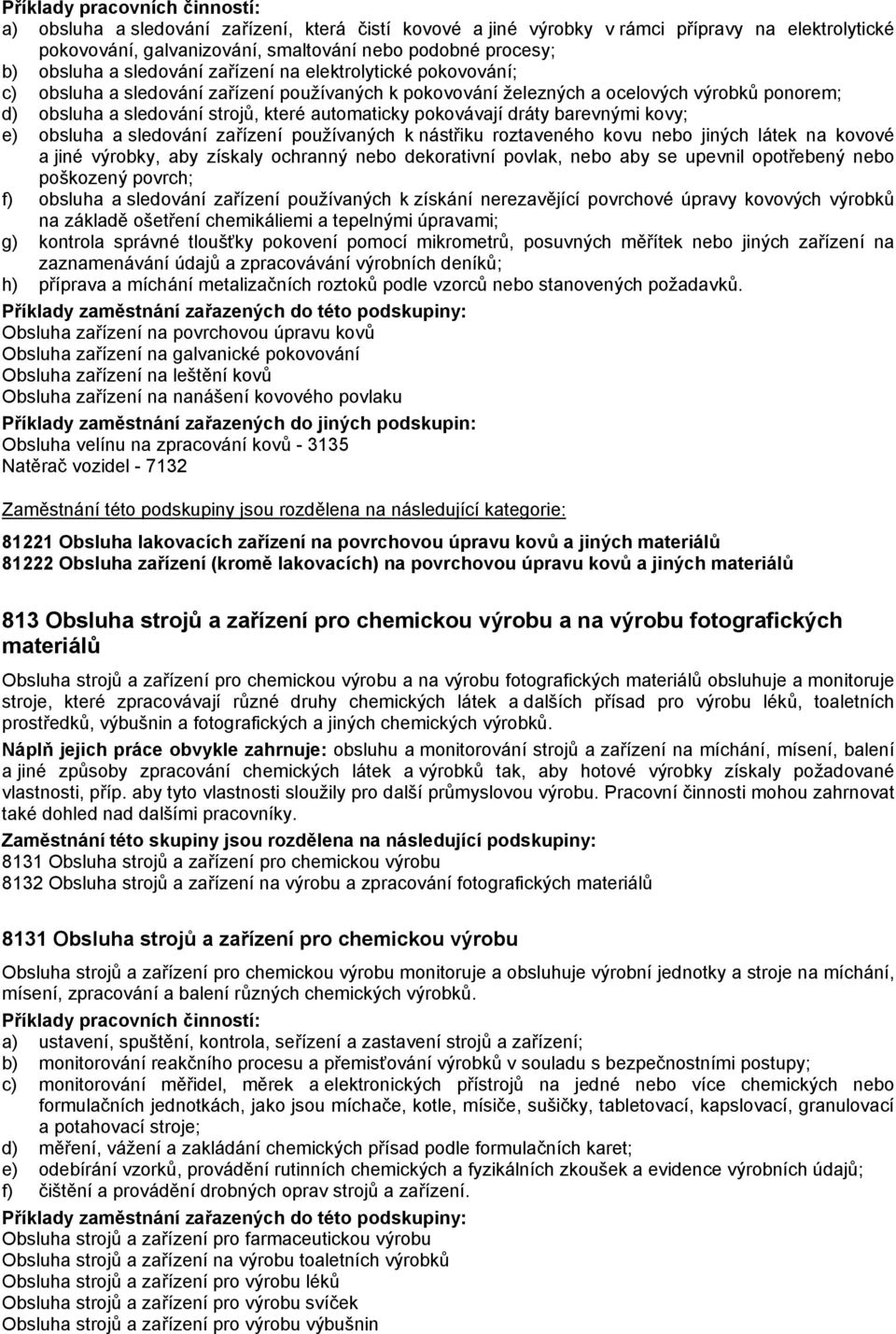 Příklady pracovních činností:
a) obsluha a sledování zařízení, která čistí kovové a jiné výrobky v rámci přípravy na elektrolytické pokovování, galvanizování, smaltování nebo podobné procesy;
b) obsluha a sledování zařízení na elektrolytické pokovování;
c) obsluha a sledování zařízení používaných k pokovování železných a ocelových výrobků ponorem;
d) obsluha a sledování strojů, které automaticky pokovávají dráty barevnými kovy;
e) obsluha a sledování zařízení používaných k nástřiku roztaveného kovu nebo jiných látek na kovové a jiné výrobky, aby získaly ochranný nebo dekorativní povlak, nebo aby se upevnil opotřebený nebo poškozený povrch;
f) obsluha a sledování zařízení používaných k získání nerezavějící povrchové úpravy kovových výrobků na základě ošetření chemikáliemi a tepelnými úpravami;
g) kontrola správné tloušťky pokovení pomocí mikrometrů, posuvných měřítek nebo jiných zařízení na zaznamenávání údajů a zpracovávání výrobních deníků;
h) příprava a míchání metalizačních roztoků podle vzorců nebo stanovených požadavků.
Příklady zaměstnání zařazených do této podskupiny:
Obsluha zařízení na povrchovou úpravu kovů
Obsluha zařízení na galvanické pokovování
Obsluha zařízení na leštění kovů
Obsluha zařízení na nanášení kovového povlaku
Příklady zaměstnání zařazených do jiných podskupin:
Obsluha velínu na zpracování kovů - 3135
Natěrač vozidel - 7132

Zaměstnání této podskupiny jsou rozdělena na následující kategorie:

81221 Obsluha lakovacích zařízení na povrchovou úpravu kovů a jiných materiálů
81222 Obsluha zařízení (kromě lakovacích) na povrchovou úpravu kovů a jiných materiálů

813 Obsluha strojů a zařízení pro chemickou výrobu a na výrobu fotografických materiálů

Obsluha strojů a zařízení pro chemickou výrobu a na výrobu fotografických materiálů obsluhuje a monitoruje stroje, které zpracovávají různé druhy chemických látek a dalších přísad pro výrobu léků, toaletních prostředků, výbušnin a fotografických a jiných chemických výrobků.
Náplň jejich práce obvykle zahrnuje: obsluhu a monitorování strojů a zařízení na míchání, mísení, balení a jiné způsoby zpracování chemických látek a výrobků tak, aby hotové výrobky získaly požadované vlastnosti, příp. aby tyto vlastnosti sloužily pro další průmyslovou výrobu. Pracovní činnosti mohou zahrnovat také dohled nad dalšími pracovníky.
Zaměstnání této skupiny jsou rozdělena na následující podskupiny:
8131 Obsluha strojů a zařízení pro chemickou výrobu
8132 Obsluha strojů a zařízení na výrobu a zpracování fotografických materiálů

8131 Obsluha strojů a zařízení pro chemickou výrobu

Obsluha strojů a zařízení pro chemickou výrobu monitoruje a obsluhuje výrobní jednotky a stroje na míchání, mísení, zpracování a balení různých chemických výrobků.
Příklady pracovních činností:
a) ustavení, spuštění, kontrola, seřízení a zastavení strojů a zařízení;
b) monitorování reakčního procesu a přemisťování výrobků v souladu s bezpečnostními postupy;
c) monitorování měřidel, měrek a elektronických přístrojů na jedné nebo více chemických nebo formulačních jednotkách, jako jsou míchače, kotle, mísiče, sušičky, tabletovací, kapslovací, granulovací a potahovací stroje;
d) měření, vážení a zakládání chemických přísad podle formulačních karet;
e) odebírání vzorků, provádění rutinních chemických a fyzikálních zkoušek a evidence výrobních údajů;
f) čištění a provádění drobných oprav strojů a zařízení.
Příklady zaměstnání zařazených do této podskupiny:
Obsluha strojů a zařízení pro farmaceutickou výrobu
Obsluha strojů a zařízení na výrobu toaletních výrobků
Obsluha strojů a zařízení pro výrobu léků
Obsluha strojů a zařízení pro výrobu svíček
Obsluha strojů a zařízení pro výrobu výbušnin